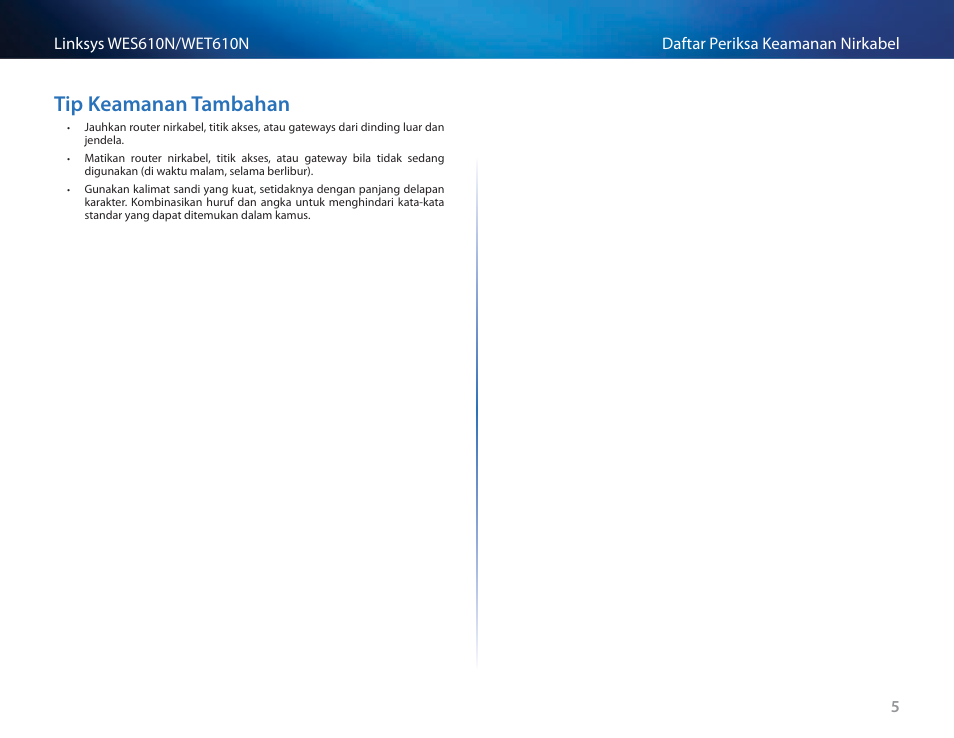 Linksys WES610N/WET610N

Daftar Periksa Keamanan Nirkabel

Tip Keamanan Tambahan

• Jauhkan router nirkabel, titik akses, atau gateways dari dinding luar dan jendela.

• Matikan router nirkabel, titik akses, atau gateway bila tidak sedang digunakan (di waktu malam, selama berlibur).

• Gunakan kalimat sandi yang kuat, setidaknya dengan panjang delapan karakter. Kombinasikan huruf dan angka untuk menghindari kata-kata standar yang dapat ditemukan dalam kamus.

5